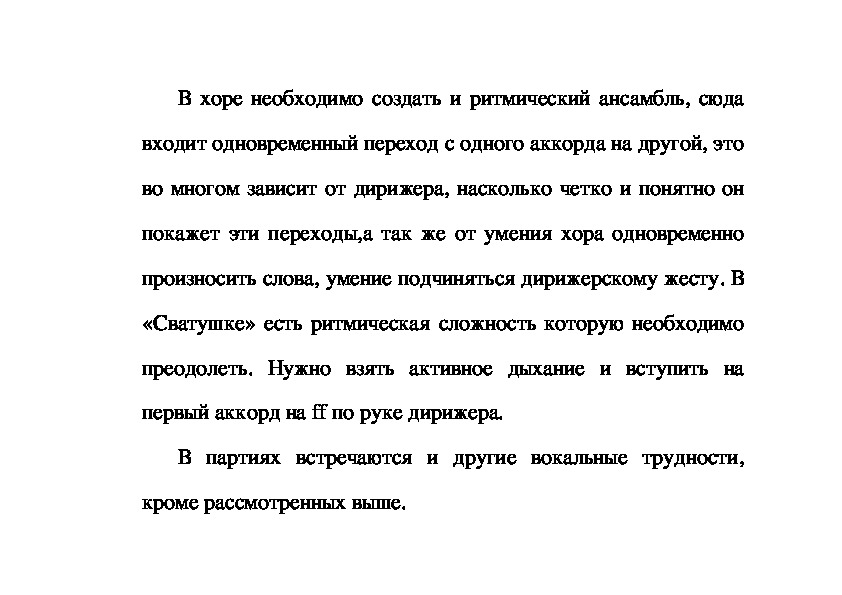 В хоре необходимо создать и ритмический ансамбль, сюда входит одновременный переход с одного аккорда на другой, это во многом зависит от дирижера, насколько четко и понятно он покажет эти переходы,а так же от умения хора одновременно произносить слова, умение подчиняться дирижерскому жесту. В «Сватушке» есть ритмическая сложность которую необходимо преодолеть. Нужно взять активное дыхание и вступить на первый аккорд на ff по руке дирижера.

В партиях встречаются и другие вокальные трудности, кроме рассмотренных выше.